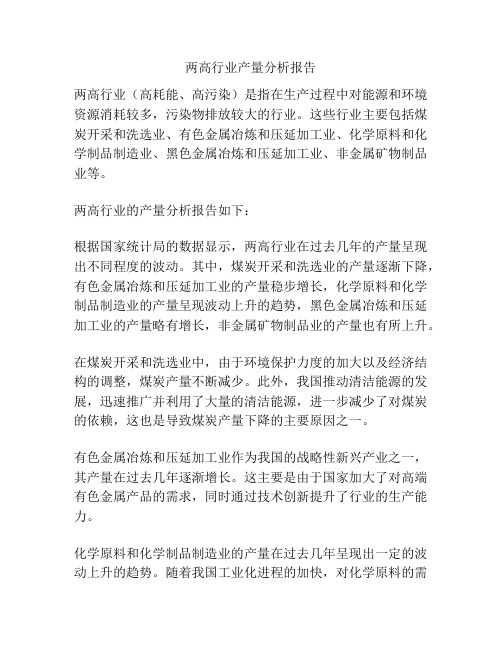 两高行业产量分析报告

两高行业（高耗能、高污染）是指在生产过程中对能源和环境资源消耗较多，污染物排放较大的行业。这些行业主要包括煤炭开采和洗选业、有色金属冶炼和压延加工业、化学原料和化学制品制造业、黑色金属冶炼和压延加工业、非金属矿物制品业等。

两高行业的产量分析报告如下：

根据国家统计局的数据显示，两高行业在过去几年的产量呈现出不同程度的波动。其中，煤炭开采和洗选业的产量逐渐下降，有色金属冶炼和压延加工业的产量稳步增长，化学原料和化学制品制造业的产量呈现波动上升的趋势，黑色金属冶炼和压延加工业的产量略有增长，非金属矿物制品业的产量也有所上升。

在煤炭开采和洗选业中，由于环境保护力度的加大以及经济结构的调整，煤炭产量不断减少。此外，我国推动清洁能源的发展，迅速推广并利用了大量的清洁能源，进一步减少了对煤炭的依赖，这也是导致煤炭产量下降的主要原因之一。

有色金属冶炼和压延加工业作为我国的战略性新兴产业之一，其产量在过去几年逐渐增长。这主要是由于国家加大了对高端有色金属产品的需求，同时通过技术创新提升了行业的生产能力。

化学原料和化学制品制造业的产量在过去几年呈现出一定的波动上升的趋势。随着我国工业化进程的加快，对化学原料的需